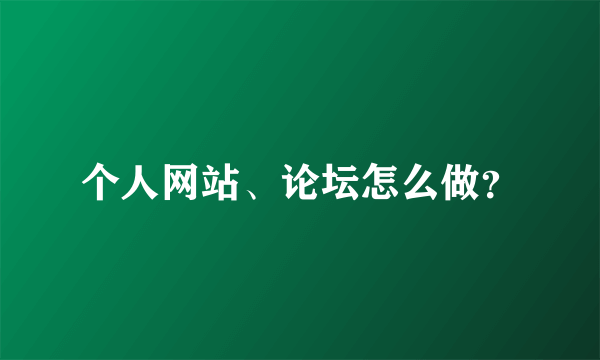 个人网站、论坛怎么做?